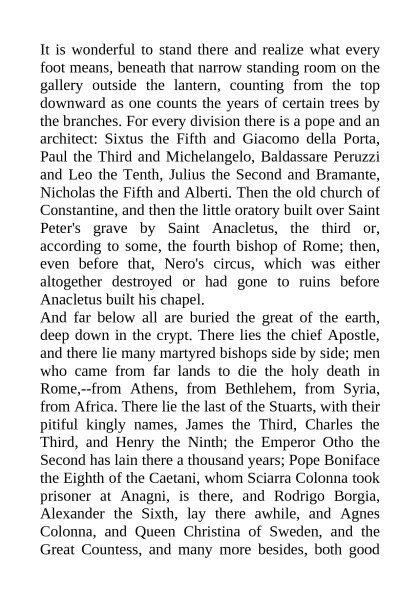 It is wonderful to stand there and realize what every foot means, beneath that narrow standing room on the gallery outside the lantern, counting from the top downward as one counts the years of certain trees by the branches. For every division there is a pope and an architect: Sixtus the Fifth and Giacomo della Porta, Paul the Third and Michelangelo, Baldassare Peruzzi and Leo the Tenth, Julius the Second and Bramante, Nicholas the Fifth and Alberti. Then the old church of Constantine, and then the little oratory built over Saint Peter's grave by Saint Anacletus, the third or, according to some, the fourth bishop of Rome; then, even before that, Nero's circus, which was either altogether destroyed or had gone to ruins before Anacletus built his chapel.
And far below all are buried the great of the earth, deep down in the crypt. There lies the chief Apostle, and there lie many martyred bishops side by side; men who came from far lands to die the holy death in Rome,--from Athens, from Bethlehem, from Syria, from Africa. There lie the last of the Stuarts, with their pitiful kingly names, James the Third, Charles the Third, and Henry the Ninth; the Emperor Otho the Second has lain there a thousand years; Pope Boniface the Eighth of the Caetani, whom Sciarra Colonna took prisoner at Anagni, is there, and Rodrigo Borgia, Alexander the Sixth, lay there awhile, and Agnes Colonna, and Queen Christina of Sweden, and the Great Countess, and many more besides, both good